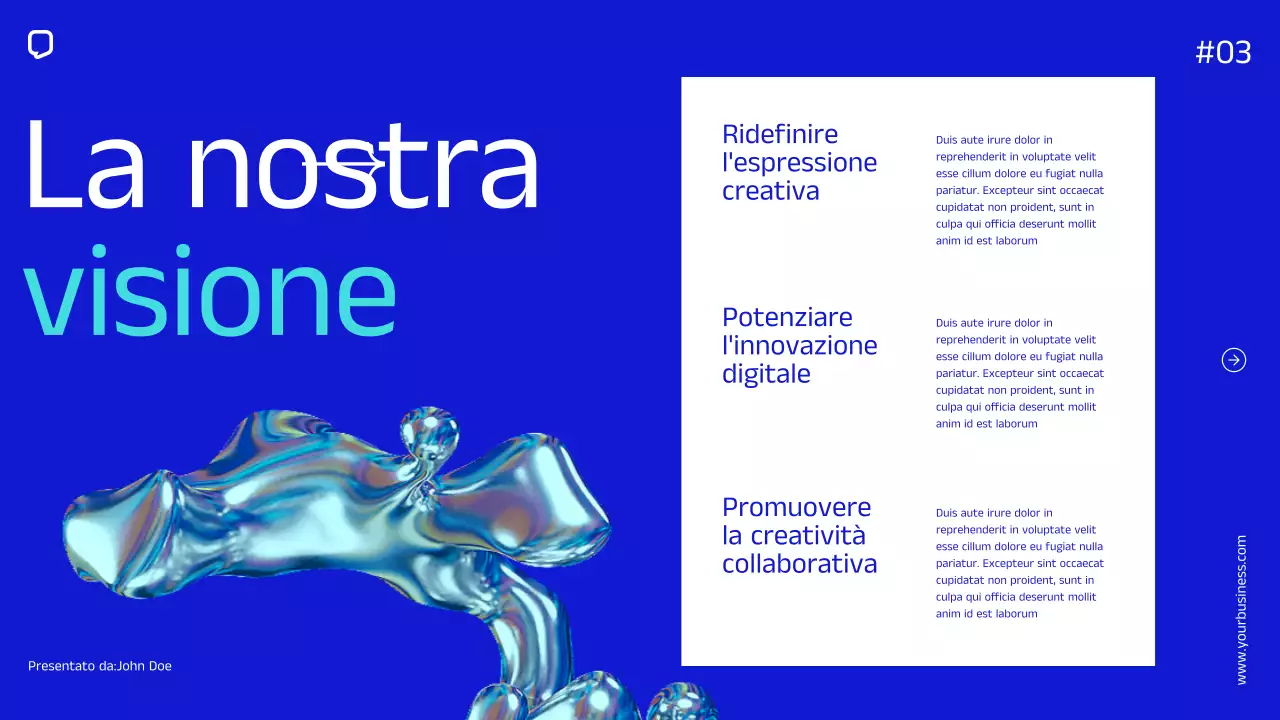 #03

La nostra visione

Ridefinire l'espressione creativa

Duis aute irure dolor in reprehenderit in voluptate velit esse cillum dolore eu fugiat nulla pariatur. Excepteur sint occaecat cupidatat non proident, sunt in culpa qui officia deserunt mollit anim id est laborum

Potenziare l'innovazione digitale

Duis aute irure dolor in reprehenderit in voluptate velit esse cillum dolore eu fugiat nulla pariatur. Excepteur sint occaecat cupidatat non proident, sunt in culpa qui officia deserunt mollit anim id est laborum

Promuovere la creatività collaborativa

Duis aute irure dolor in reprehenderit in voluptate velit esse cillum dolore eu fugiat nulla pariatur. Excepteur sint occaecat cupidatat non proident, sunt in culpa qui officia deserunt mollit anim id est laborum

Presentato da:John Doe

www.yourbusiness.com